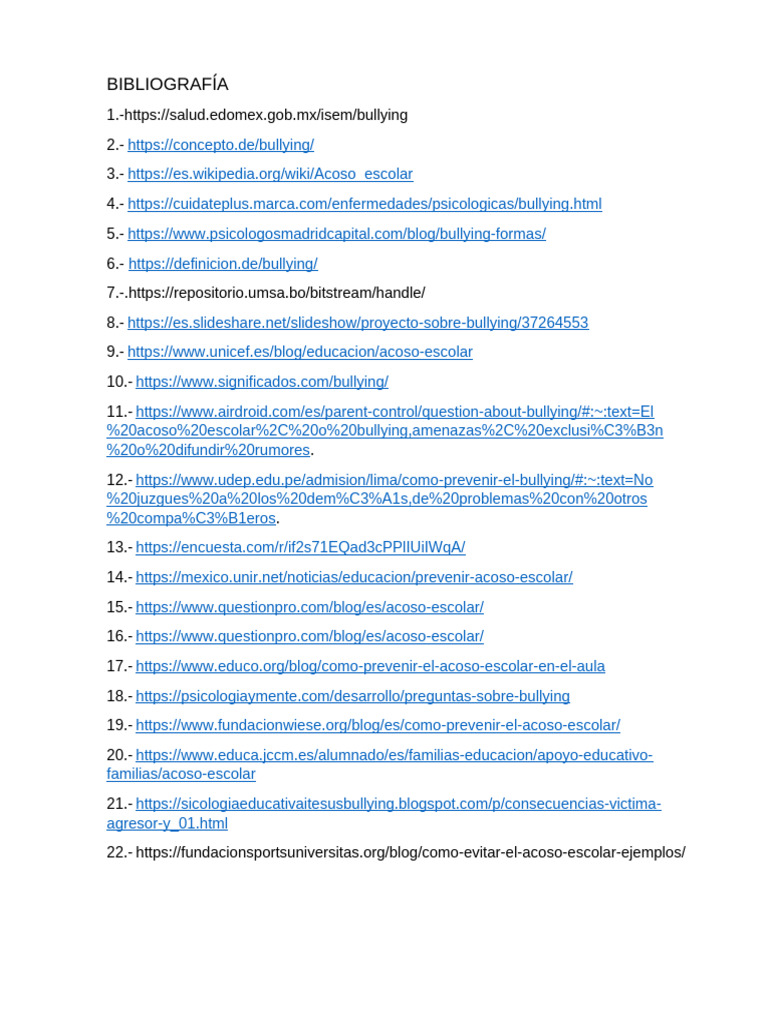 BIBLIOGRAFÍA

1.-https://salud.edomex.gob.mx/isem/bullying

2.- https://concepto.de/bullying/

3.- https://es.wikipedia.org/wiki/Acoso_escolar

4.- https://cuidateplus.marca.com/enfermedades/psicologicas/bullying.html

5.- https://www.psicologosmadridcapital.com/blog/bullying-formas/

6.- https://definicion.de/bullying/

7.-.https://repositorio.umsa.bo/bitstream/handle/

8.- https://es.slideshare.net/slideshow/proyecto-sobre-bullying/37264553

9.- https://www.unicef.es/blog/educacion/acoso-escolar

10.- https://www.significados.com/bullying/

11.- https://www.airdroid.com/es/parent-control/question-about-bullying/#:~:text=El%20acoso%20escolar%2C%20o%20bullying,amenazas%2C%20exclusi%C3%B3n%20o%20difundir%20rumores.

12.- https://www.udep.edu.pe/admision/lima/como-prevenir-el-bullying/#:~:text=No%20juzgues%20a%20los%20dem%C3%A1s,de%20problemas%20con%20otros%20compa%C3%B1eros.

13.- https://encuesta.com/r/if2s71EQad3cPPlIUiIWqA/

14.- https://mexico.unir.net/noticias/educacion/prevenir-acoso-escolar/

15.- https://www.questionpro.com/blog/es/acoso-escolar/

16.- https://www.questionpro.com/blog/es/acoso-escolar/

17.- https://www.educo.org/blog/como-prevenir-el-acoso-escolar-en-el-aula

18.- https://psicologiaymente.com/desarrollo/preguntas-sobre-bullying

19.- https://www.fundacionwiese.org/blog/es/como-prevenir-el-acoso-escolar/

20.- https://www.educa.jccm.es/alumnado/es/familias-educacion/apoyo-educativo-familias/acoso-escolar

21.- https://sicologiaeducativaitesusbullying.blogspot.com/p/consecuencias-victima-agresor-y_01.html

22.- https://fundacionsportsuniversitas.org/blog/como-evitar-el-acoso-escolar-ejemplos/